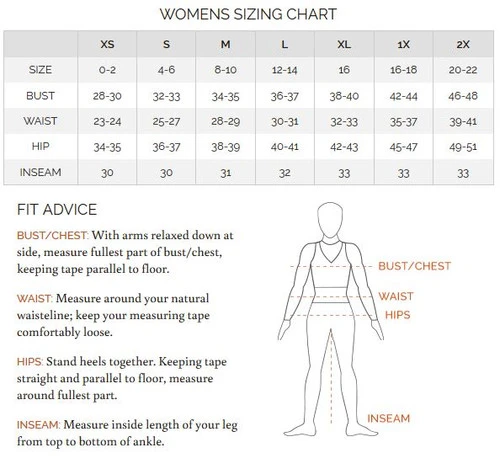 WOMENS SIZING CHART

| | XS | S | M | L | XL | 1X | 2X |
|---|---|---|---|---|---|---|---|
| SIZE | 0-2 | 4-6 | 8-10 | 12-14 | 16 | 16-18 | 20-22 |
| BUST | 28-30 | 32-33 | 34-35 | 36-37 | 38-40 | 42-44 | 46-48 |
| WAIST | 23-24 | 25-27 | 28-29 | 30-31 | 32-33 | 35-37 | 39-41 |
| HIP | 34-35 | 36-37 | 38-39 | 40-41 | 42-43 | 45-47 | 49-51 |
| INSEAM | 30 | 30 | 31 | 32 | 33 | 33 | 33 |

FIT ADVICE

BUST/CHEST: With arms relaxed down at side, measure fullest part of bust/chest, keeping tape parallel to floor.

WAIST: Measure around your natural waisteline; keep your measuring tape comfortably loose.

HIPS: Stand heels together. Keeping tape straight and parallel to floor, measure around fullest part.

INSEAM: Measure inside length of your leg from top to bottom of ankle.

BUST/CHEST
WAIST
HIPS
INSEAM